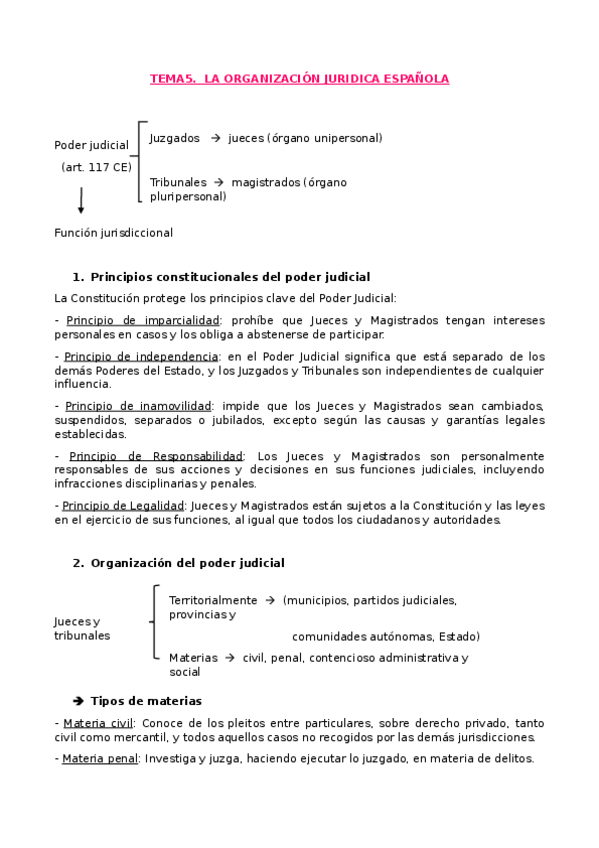 TEMA5. LA ORGANIZACIÓN JURIDICA ESPAÑOLA

Poder judicial (art. 117 CE)

Juzgados → jueces (órgano unipersonal)

Tribunales → magistrados (órgano pluripersonal)

Función jurisdiccional

1. Principios constitucionales del poder judicial

La Constitución protege los principios clave del Poder Judicial:

- Principio de imparcialidad: prohíbe que Jueces y Magistrados tengan intereses personales en casos y los obliga a abstenerse de participar.

- Principio de independencia: en el Poder Judicial significa que está separado de los demás Poderes del Estado, y los Juzgados y Tribunales son independientes de cualquier influencia.

- Principio de inamovilidad: impide que los Jueces y Magistrados sean cambiados, suspendidos, separados o jubilados, excepto según las causas y garantías legales establecidas.

- Principio de Responsabilidad: Los Jueces y Magistrados son personalmente responsables de sus acciones y decisiones en sus funciones judiciales, incluyendo infracciones disciplinarias y penales.

- Principio de Legalidad: Jueces y Magistrados están sujetos a la Constitución y las leyes en el ejercicio de sus funciones, al igual que todos los ciudadanos y autoridades.

2. Organización del poder judicial

Jueces y tribunales

Territorialmente → (municipios, partidos judiciales, provincias y comunidades autónomas, Estado)

Materias → civil, penal, contencioso administrativa y social

➔ Tipos de materias

- Materia civil: Conoce de los pleitos entre particulares, sobre derecho privado, tanto civil como mercantil, y todos aquellos casos no recogidos por las demás jurisdicciones.

- Materia penal: Investiga y juzga, haciendo ejecutar lo juzgado, en materia de delitos.